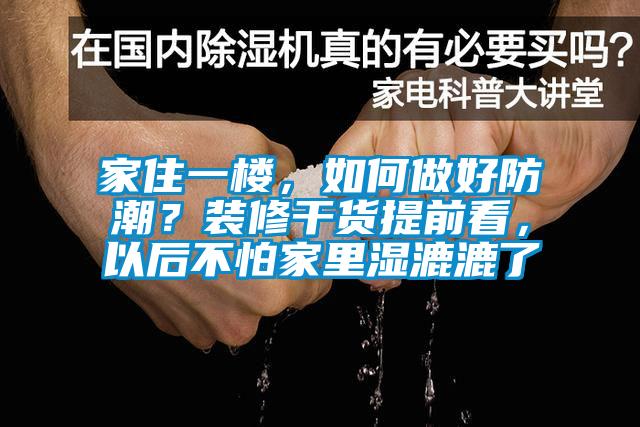 在国内除湿机真的有必要买吗？
家电科普大讲堂

家住一楼，如何做好防潮？装修干货提前看，以后不怕家里湿漉漉了